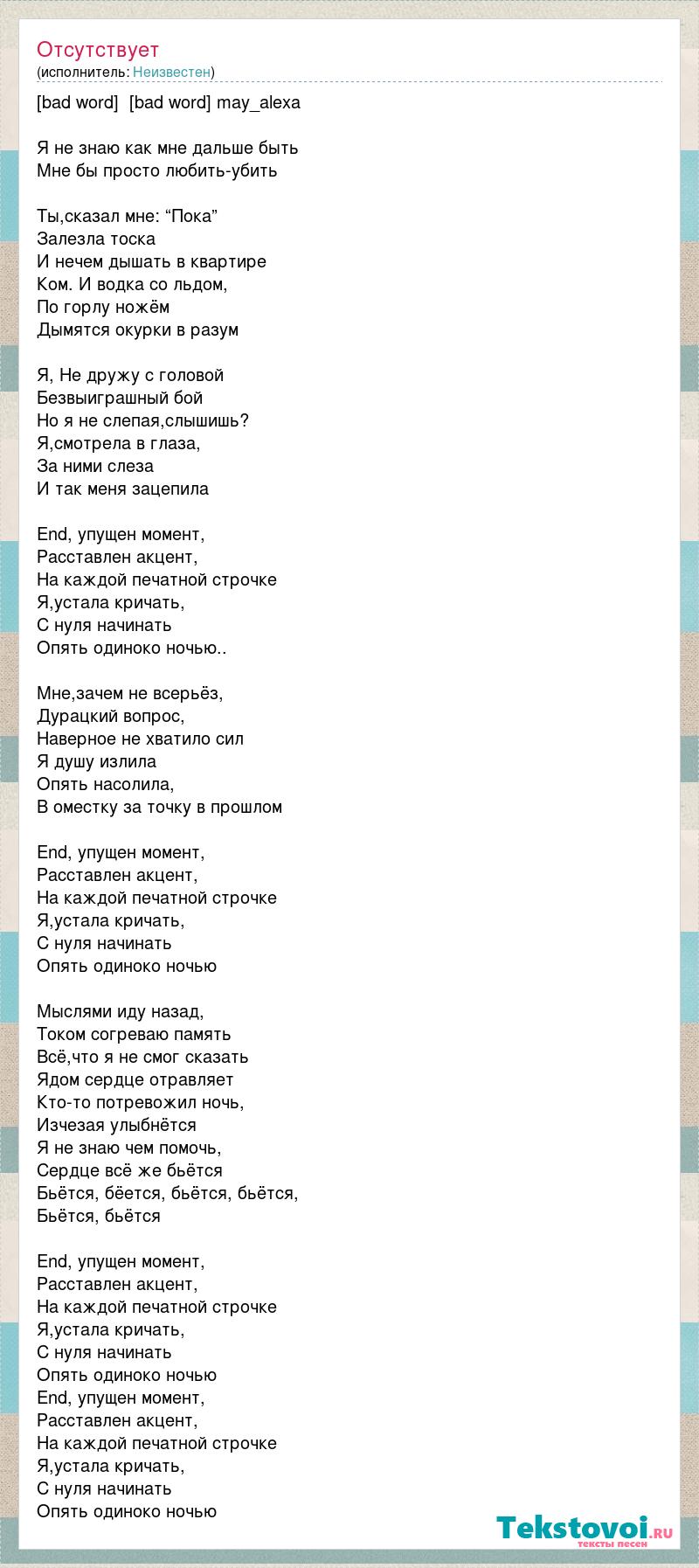 Отсутствует
(исполнитель: Неизвестен)

[bad word]  [bad word] may_alexa

Я не знаю как мне дальше быть
Мне бы просто любить-убить

Ты,сказал мне: “Пока”
Залезла тоска
И нечем дышать в квартире
Ком. И водка со льдом,
По горлу ножём
Дымятся окурки в разум

Я, Не дружу с головой
Безвыиграшный бой
Но я не слепая,слышишь?
Я,смотрела в глаза,
За ними слеза
И так меня зацепила

End, упущен момент,
Расставлен акцент,
На каждой печатной строчке
Я,устала кричать,
С нуля начинать
Опять одиноко ночью..

Мне,зачем не всерьёз,
Дурацкий вопрос,
Наверное не хватило сил
Я душу излила
Опять насолила,
В оместку за точку в прошлом

End, упущен момент,
Расставлен акцент,
На каждой печатной строчке
Я,устала кричать,
С нуля начинать
Опять одиноко ночью

Мыслями иду назад,
Током согреваю память
Всё,что я не смог сказать
Ядом сердце отравляет
Кто-то потревожил ночь,
Изчезая улыбнётся
Я не знаю чем помочь,
Сердце всё же бьётся
Бьётся, бёется, бьётся, бьётся,
Бьётся, бьётся

End, упущен момент,
Расставлен акцент,
На каждой печатной строчке
Я,устала кричать,
С нуля начинать
Опять одиноко ночью
End, упущен момент,
Расставлен акцент,
На каждой печатной строчке
Я,устала кричать,
С нуля начинать
Опять одиноко ночью

Tekstovoi.ru
тексты песен